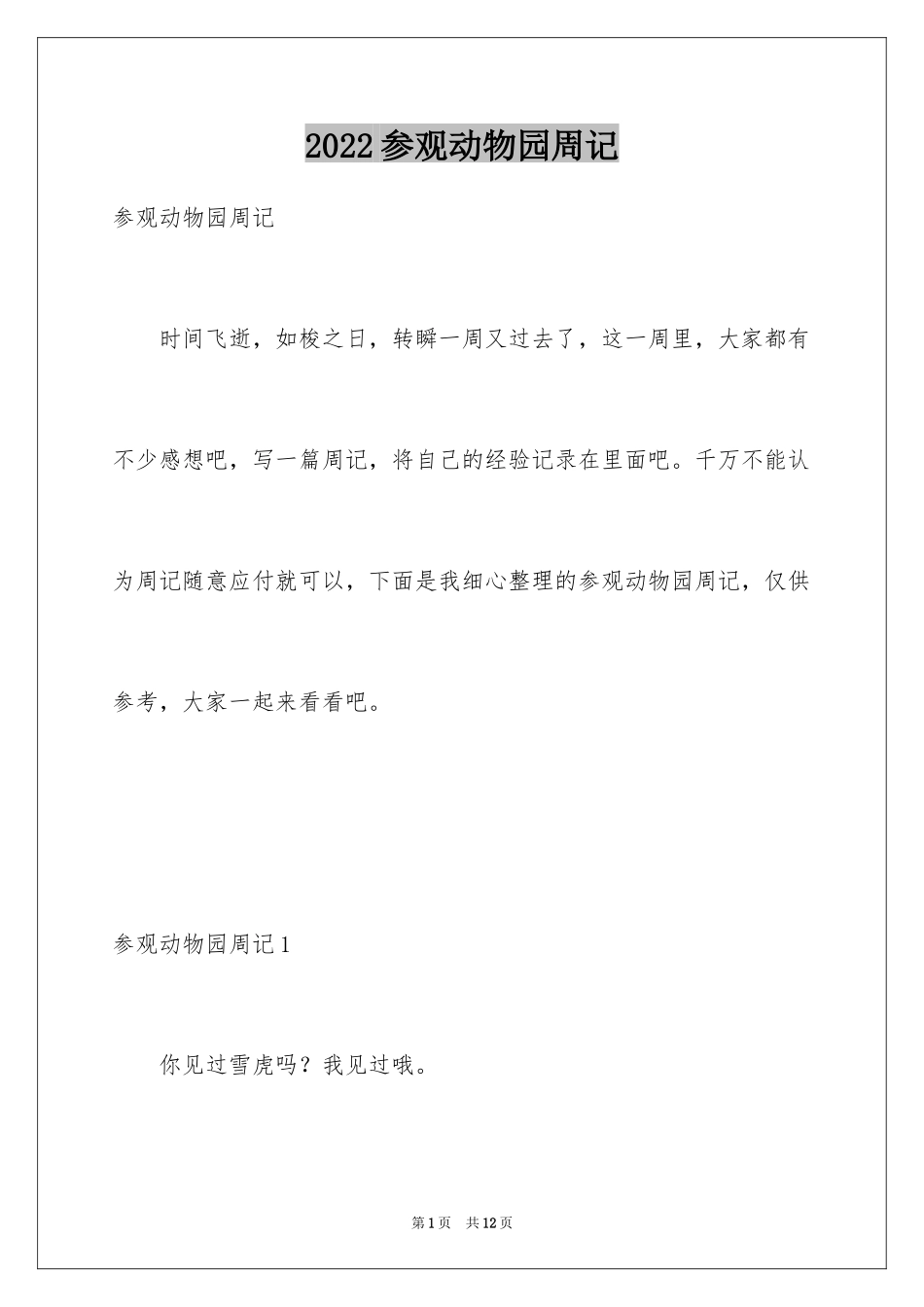 2022参观动物园周记

参观动物园周记

时间飞逝，如梭之日，转瞬一周又过去了，这一周里，大家都有不少感想吧，写一篇周记，将自己的经验记录在里面吧。千万不能认为周记随意应付就可以，下面是我细心整理的参观动物园周记，仅供参考，大家一起来看看吧。

参观动物园周记1

你见过雪虎吗？我见过哦。

第1页　共12页